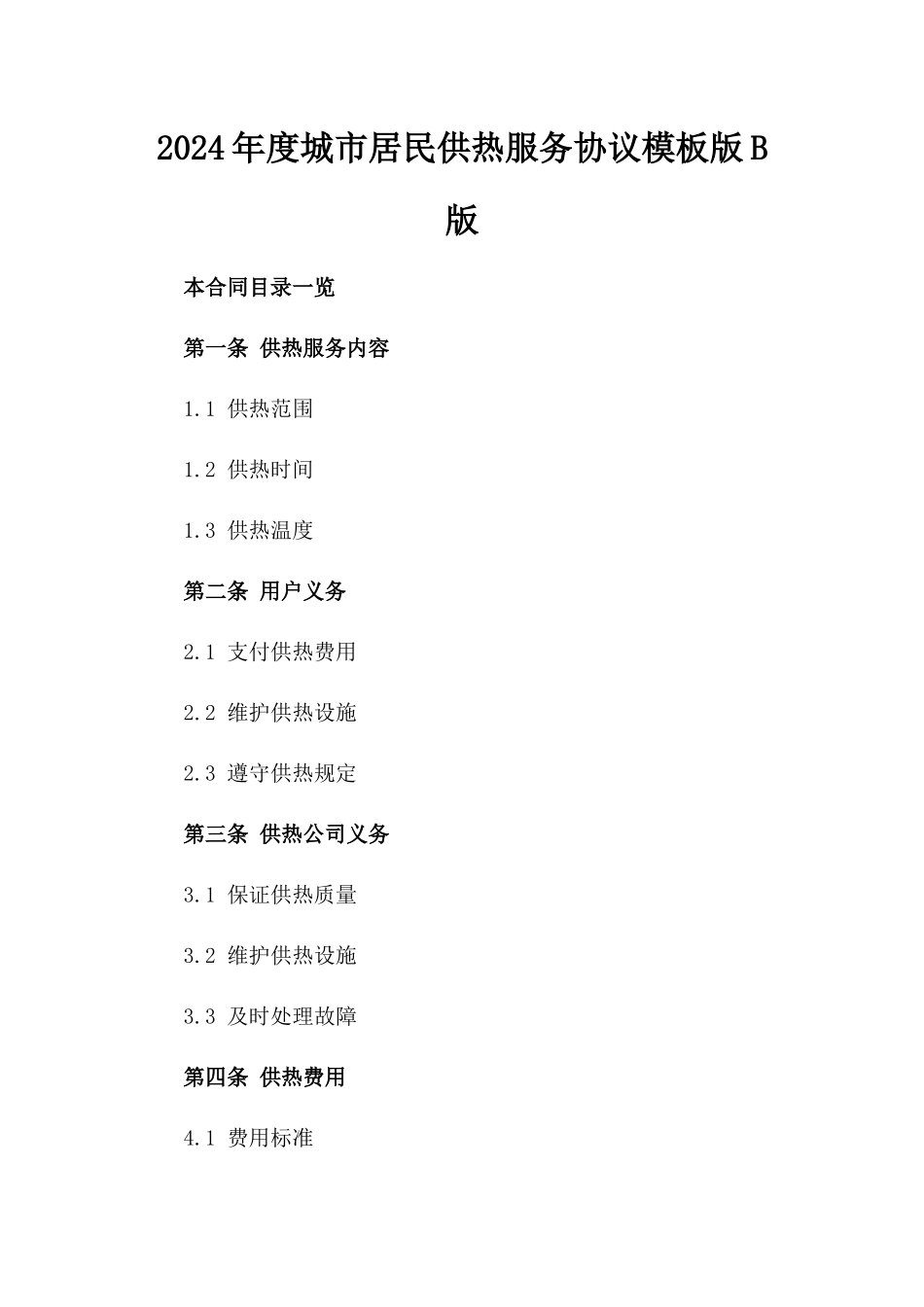 2024年度城市居民供热服务协议模板版B版

本合同目录一览

第一条 供热服务内容

1.1 供热范围

1.2 供热时间

1.3 供热温度

第二条 用户义务

2.1 支付供热费用

2.2 维护供热设施

2.3 遵守供热规定

第三条 供热公司义务

3.1 保证供热质量

3.2 维护供热设施

3.3 及时处理故障

第四条 供热费用

4.1 费用标准